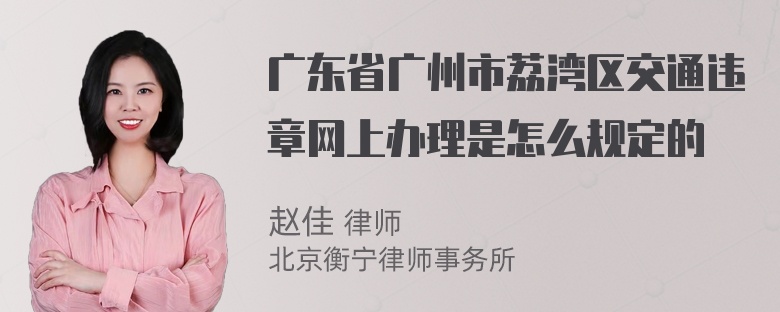 广东省广州市荔湾区交通违章网上办理是怎么规定的

赵佳 律师
北京衡宁律师事务所